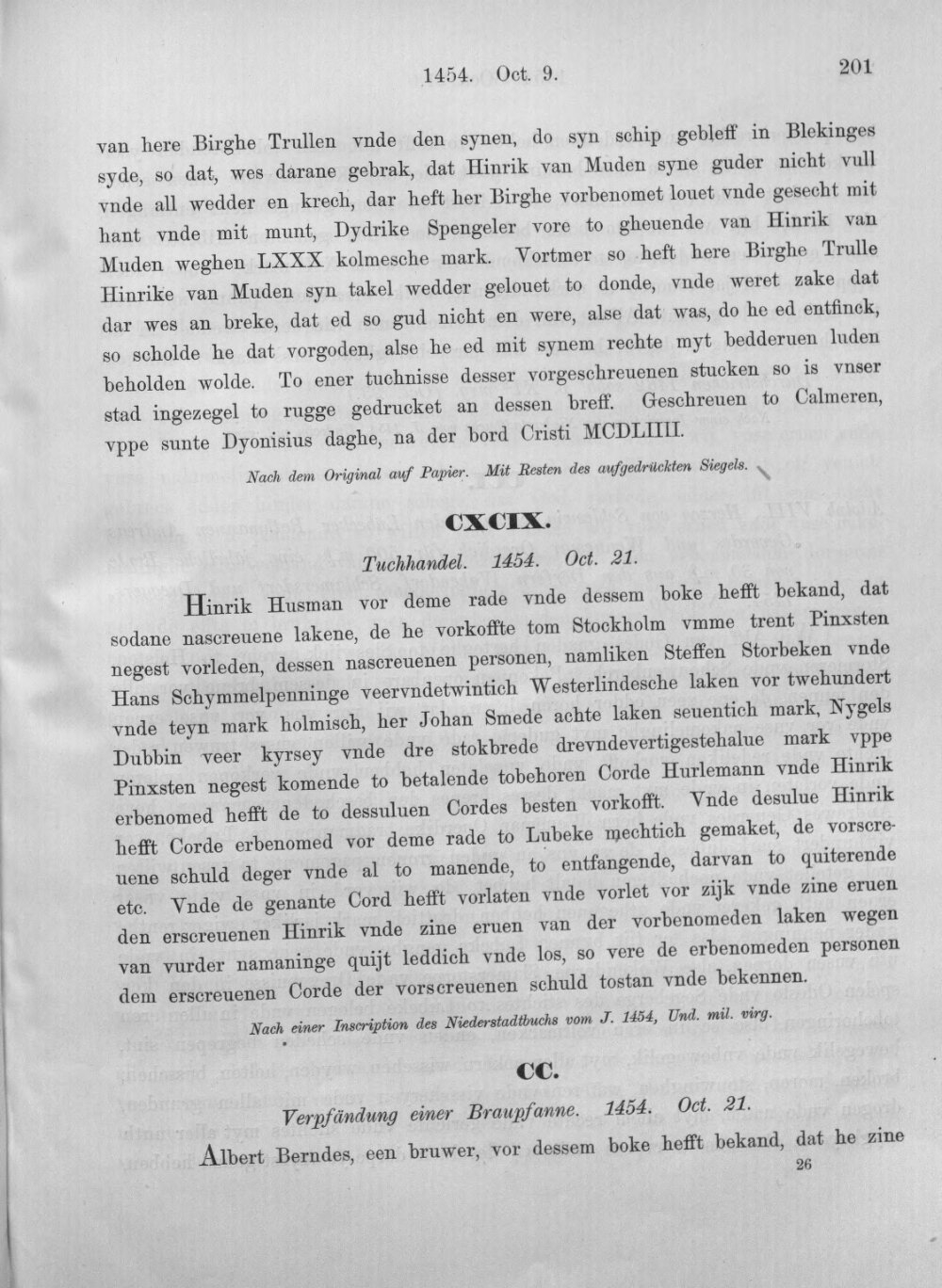 1454. Oct. 9. 201

van here Birghe Trullen vnde den synen, do syn schip gebleff in Blekinges syde, so dat, wes darane gebrak, dat Hinrik van Muden syne guder nicht vull vnde all wedder en krech, dar heft her Birghe vorbenomet louet vnde gesecht mit hant vnde mit munt, Dydrike Spengeler vore to gheuende van Hinrik van Muden weghen LXXX kolmesche mark. Vortmer so heft here Birghe Trulle Hinrike van Muden syn takel wedder gelouet to donde, vnde weret zake dat dar wes an breke, dat ed so gud nicht en were, alse dat was, do he ed entfinck, so scholde he dat vorgoden, alse he ed mit synem rechte myt bedderuen luden beholden wolde. To ener tuchnisse desser vorgeschreuenen stucken so is vnser stad ingezegel to rugge gedrucket an dessen breff. Geschreuen to Calmeren, vppe sunte Dyonisius daghe, na der bord Cristi MCDLIIII.

Nach dem Original auf Papier. Mit Resten des aufgedrückten Siegels.

CXCIX.

Tuchhandel. 1454. Oct. 21.

Hinrik Husman vor deme rade vnde dessem boke hefft bekand, dat sodane nascreuene lakene, de he vorkoffte tom Stockholm vmme trent Pinxsten negest vorleden, dessen nascreuenen personen, namliken Steffen Storbeken vnde Hans Schymmelpenninge veervndetwintich Westerlindesche laken vor twehundert vnde teyn mark holmisch, her Johan Smede achte laken seuentich mark, Nygels Dubbin veer kyrsey vnde dre stokbrede drevndevertigestehalue mark vppe Pinxsten negest komende to betalende tobehoren Corde Hurlemann vnde Hinrik erbenomed hefft de to dessuluen Cordes besten vorkofft. Vnde desulue Hinrik hefft Corde erbenomed vor deme rade to Lubeke mechtich gemaket, de vorscreuene schuld deger vnde al to manende, to entfangende, darvan to quiterende etc. Vnde de genante Cord hefft vorlaten vnde vorlet vor zijk vnde zine eruen den erscreuenen Hinrik vnde zine eruen van der vorbenomeden laken wegen van vurder namaninge quijt leddich vnde los, so vere de erbenomeden personen dem erscreuenen Corde der vorscreuenen schuld tostan vnde bekennen.

Nach einer Inscription des Niederstadtbuchs vom J. 1454, Und. mil. virg.

CC.

Verpfändung einer Braupfanne. 1454. Oct. 21.

Albert Berndes, een bruwer, vor dessem boke hefft bekand, dat he zine

26